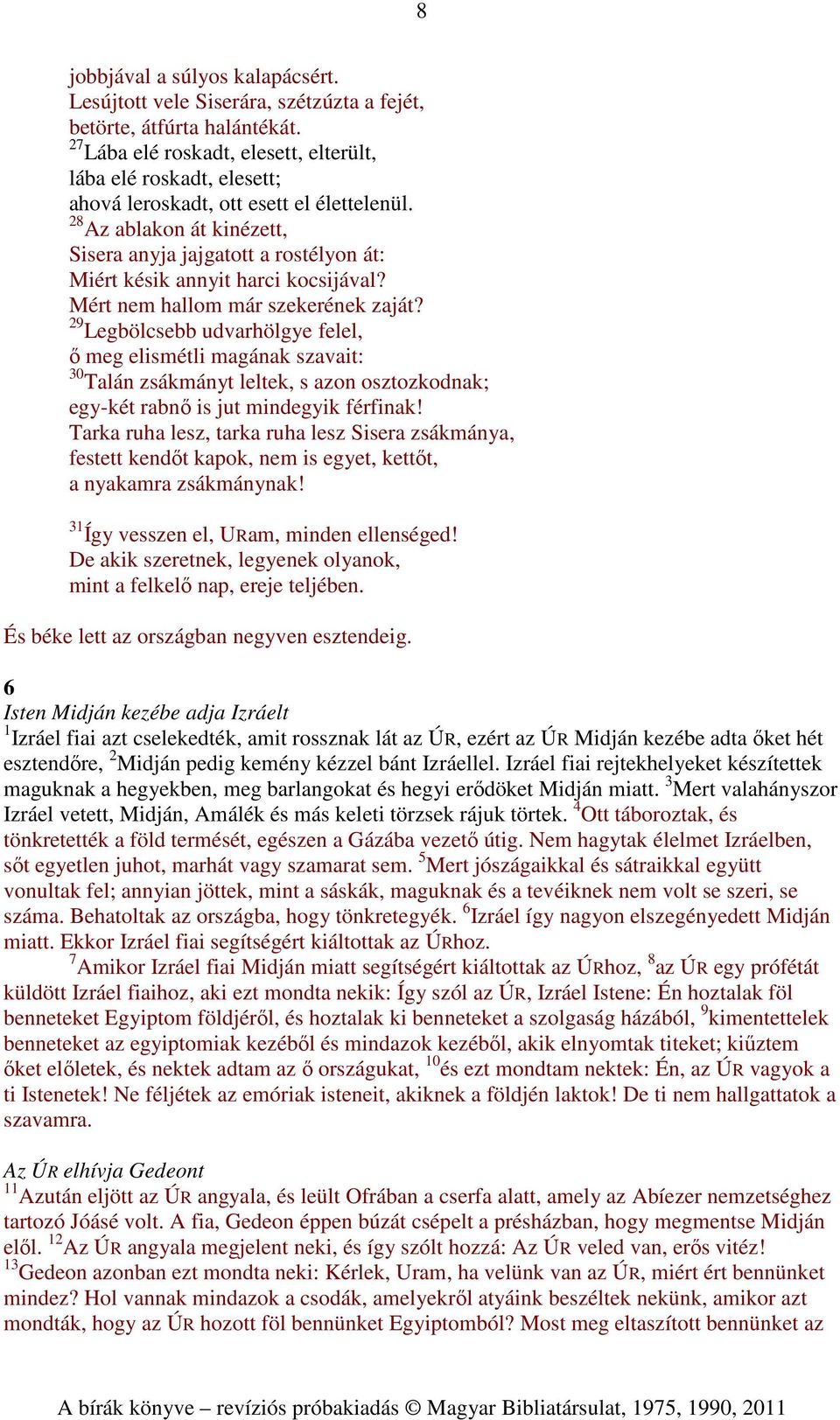 8

jobbjával a súlyos kalapácsért.
Lesújtott vele Siserára, szétzúzta a fejét,
betörte, átfúrta halántékát.
$^{27}$Lába elé roskadt, elesett, elterült,
lába elé roskadt, elesett;
ahová leroskadt, ott esett el élettelenül.
$^{28}$Az ablakon át kinézett,
Sisera anyja jajgatott a rostélyon át:
Miért késik annyit harci kocsijával?
Mért nem hallom már szekerének zaját?
$^{29}$Legbölcsebb udvarhölgye felel,
ő meg elismétli magának szavait:
$^{30}$Talán zsákmányt leltek, s azon osztozkodnak;
egy-két rabnő is jut mindegyik férfinak!
Tarka ruha lesz, tarka ruha lesz Sisera zsákmánya,
festett kendőt kapok, nem is egyet, kettőt,
a nyakamra zsákmánynak!

$^{31}$Így vesszen el, URam, minden ellenséged!
De akik szeretnek, legyenek olyanok,
mint a felkelő nap, ereje teljében.

És béke lett az országban negyven esztendeig.

6
Isten Midján kezébe adja Izráelt
$^{1}$Izráel fiai azt cselekedték, amit rossznak lát az ÚR, ezért az ÚR Midján kezébe adta őket hét esztendőre, $^{2}$Midján pedig kemény kézzel bánt Izráellel. Izráel fiai rejtekhelyeket készítettek maguknak a hegyekben, meg barlangokat és hegyi erődöket Midján miatt. $^{3}$Mert valahányszor Izráel vetett, Midján, Amálék és más keleti törzsek rájuk törtek. $^{4}$Ott táboroztak, és tönkretették a föld termését, egészen a Gázába vezető útig. Nem hagytak élelmet Izráelben, sőt egyetlen juhot, marhát vagy szamarat sem. $^{5}$Mert jószágaikkal és sátraikkal együtt vonultak fel; annyian jöttek, mint a sáskák, maguknak és a tevéiknek nem volt se szeri, se száma. Behatoltak az országba, hogy tönkretegyék. $^{6}$Izráel így nagyon elszegényedett Midján miatt. Ekkor Izráel fiai segítségért kiáltottak az ÚRhoz.
$^{7}$Amikor Izráel fiai Midján miatt segítségért kiáltottak az ÚRhoz, $^{8}$az ÚR egy prófétát küldött Izráel fiaihoz, aki ezt mondta nekik: Így szól az ÚR, Izráel Istene: Én hoztalak föl benneteket Egyiptom földjéről, és hoztalak ki benneteket a szolgaság házából, $^{9}$kimentettelek benneteket az egyiptomiak kezéből és mindazok kezéből, akik elnyomtak titeket; kiűztem őket előletek, és nektek adtam az ő országukat, $^{10}$és ezt mondtam nektek: Én, az ÚR vagyok a ti Istenetek! Ne féljétek az emóriak isteneit, akiknek a földjén laktok! De ti nem hallgattatok a szavamra.

Az ÚR elhívja Gedeont
$^{11}$Azután eljött az ÚR angyala, és leült Ofrában a cserfa alatt, amely az Abíezer nemzetséghez tartozó Jóásé volt. A fia, Gedeon éppen búzát csépelt a présházban, hogy megmentse Midján elől. $^{12}$Az ÚR angyala megjelent neki, és így szólt hozzá: Az ÚR veled van, erős vitéz! $^{13}$Gedeon azonban ezt mondta neki: Kérlek, Uram, ha velünk van az ÚR, miért ért bennünket mindez? Hol vannak mindazok a csodák, amelyekről atyáink beszéltek nekünk, amikor azt mondták, hogy az ÚR hozott föl bennünket Egyiptomból? Most meg eltaszított bennünket az

A bírák könyve – revíziós próbakiadás © Magyar Bibliatársulat, 1975, 1990, 2011